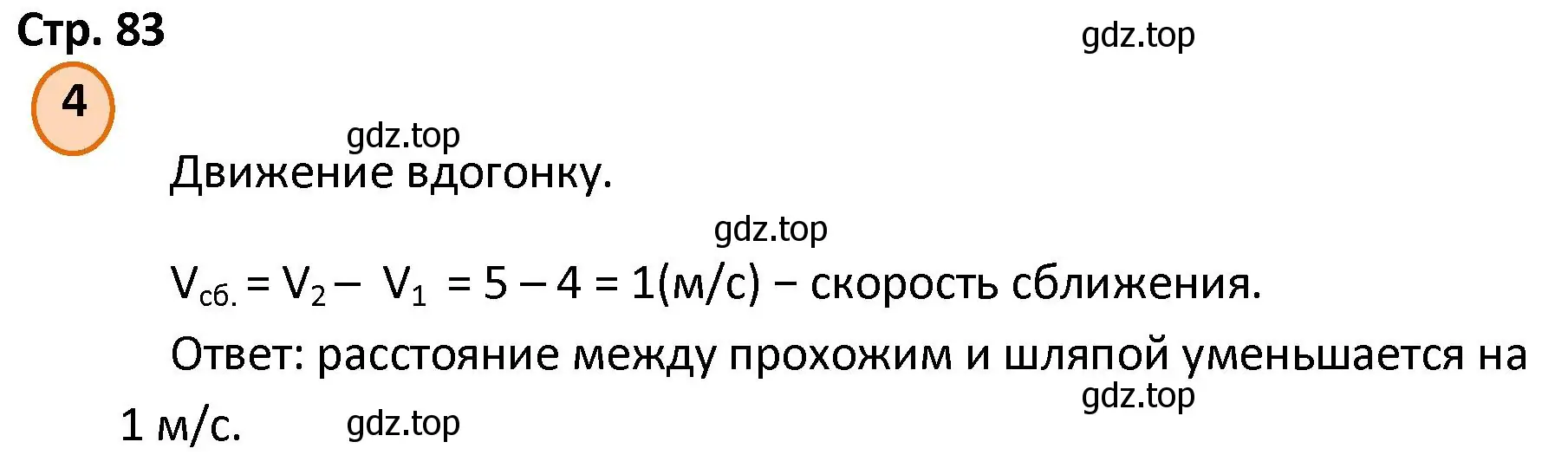 Стр. 83

gdz.top

4

gdz.top

Движение вдогонку.

gdz.top

$V_{сб.} = V_2 - V_1 = 5 - 4 = 1$(м/с) – скорость сближения.

Ответ: расстояние между прохожим и шляпой уменьшается на 1 м/с.

gdz.top

gdz.top